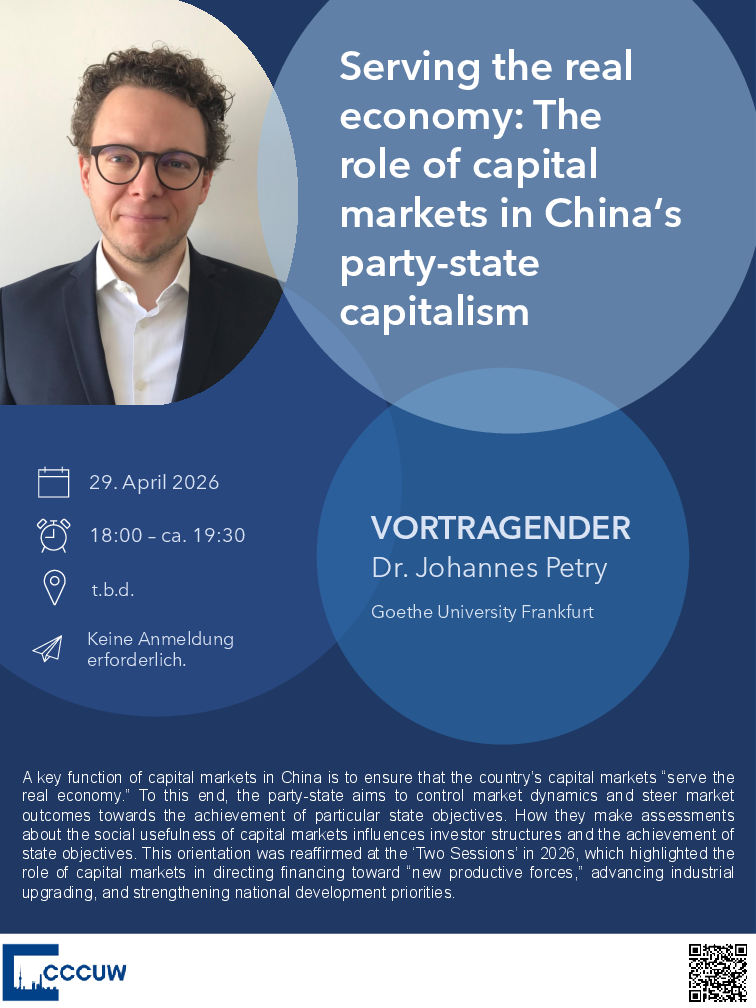 Serving the real economy: The role of capital markets in China's party-state capitalism

29. April 2026

18:00 – ca. 19:30

t.b.d.

Keine Anmeldung erforderlich.

VORTRAGENDER
Dr. Johannes Petry
Goethe University Frankfurt

A key function of capital markets in China is to ensure that the country's capital markets "serve the real economy." To this end, the party-state aims to control market dynamics and steer market outcomes towards the achievement of particular state objectives. How they make assessments about the social usefulness of capital markets influences investor structures and the achievement of state objectives. This orientation was reaffirmed at the 'Two Sessions' in 2026, which highlighted the role of capital markets in directing financing toward "new productive forces," advancing industrial upgrading, and strengthening national development priorities.

CCCUW